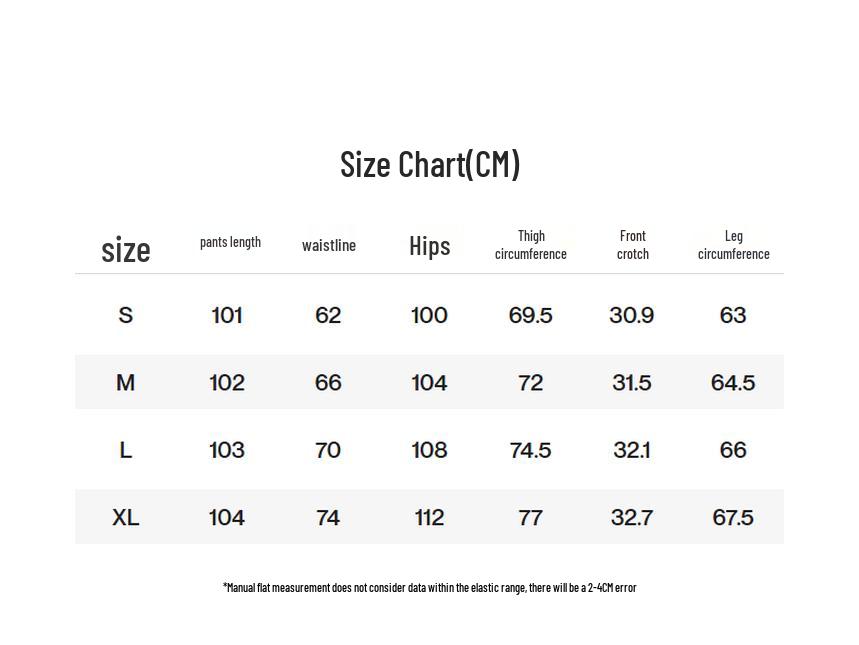 Size Chart(CM)

| size | pants length | waistline | Hips | Thigh circumference | Front crotch | Leg circumference |
|---|---|---|---|---|---|---|
| S | 101 | 62 | 100 | 69.5 | 30.9 | 63 |
| M | 102 | 66 | 104 | 72 | 31.5 | 64.5 |
| L | 103 | 70 | 108 | 74.5 | 32.1 | 66 |
| XL | 104 | 74 | 112 | 77 | 32.7 | 67.5 |

*Manual flat measurement does not consider data within the elastic range, there will be a 2-4CM error